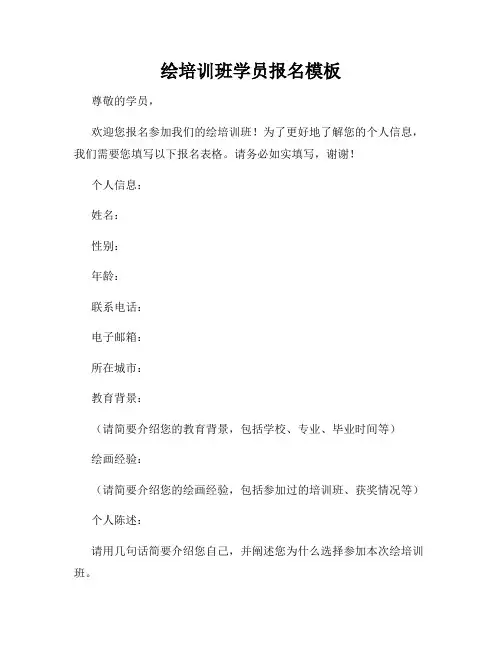 绘培训班学员报名模板

尊敬的学员，

欢迎您报名参加我们的绘培训班！为了更好地了解您的个人信息，我们需要您填写以下报名表格。请务必如实填写，谢谢！

个人信息：

姓名：

性别：

年龄：

联系电话：

电子邮箱：

所在城市：

教育背景：

（请简要介绍您的教育背景，包括学校、专业、毕业时间等）

绘画经验：

（请简要介绍您的绘画经验，包括参加过的培训班、获奖情况等）

个人陈述：

请用几句话简要介绍您自己，并阐述您为什么选择参加本次绘培训班。